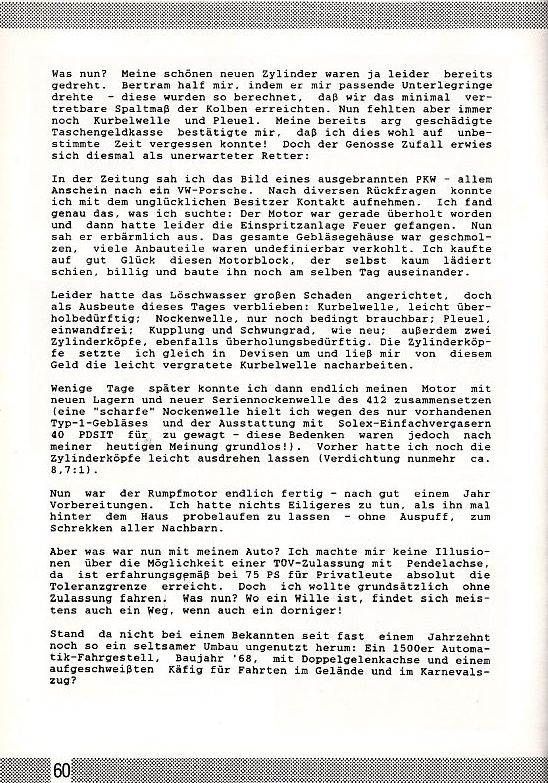 Was nun? Meine schönen neuen Zylinder waren ja leider bereits gedreht. Bertram half mir, indem er mir passende Unterlegringe drehte - diese wurden so berechnet, daß wir das minimal vertretbare Spaltmaß der Kolben erreichten. Nun fehlten aber immer noch Kurbelwelle und Pleuel. Meine bereits arg geschädigte Taschengeldkasse bestätigte mir, daß ich dies wohl auf unbestimmte Zeit vergessen konnte! Doch der Genosse Zufall erwies sich diesmal als unerwarteter Retter:

In der Zeitung sah ich das Bild eines ausgebrannten PKW - allem Anschein nach ein VW-Porsche. Nach diversen Rückfragen konnte ich mit dem unglücklichen Besitzer Kontakt aufnehmen. Ich fand genau das, was ich suchte: Der Motor war gerade überholt worden und dann hatte leider die Einspritzanlage Feuer gefangen. Nun sah er erbärmlich aus. Das gesamte Gebläsegehäuse war geschmolzen, viele Anbauteile waren undefinierbar verkohlt. Ich kaufte auf gut Glück diesen Motorblock, der selbst kaum lädiert schien, billig und baute ihn noch am selben Tag auseinander.

Leider hatte das Löschwasser großen Schaden angerichtet, doch als Ausbeute dieses Tages verblieben: Kurbelwelle, leicht überholbedürftig; Nockenwelle, nur noch bedingt brauchbar; Pleuel, einwandfrei; Kupplung und Schwungrad, wie neu; außerdem zwei Zylinderköpfe, ebenfalls überholungsbedürftig. Die Zylinderköpfe setzte ich gleich in Devisen um und ließ mir von diesem Geld die leicht vergratete Kurbelwelle nacharbeiten.

Wenige Tage später konnte ich dann endlich meinen Motor mit neuen Lagern und neuer Seriennockenwelle des 412 zusammensetzen (eine "scharfe" Nockenwelle hielt ich wegen des nur vorhandenen Typ-1-Gebläses und der Ausstattung mit Solex-Einfachvergasern 40 PDSIT für zu gewagt - diese Bedenken waren jedoch nach meiner heutigen Meinung grundlos!). Vorher hatte ich noch die Zylinderköpfe leicht ausdrehen lassen (Verdichtung nunmehr ca. 8,7:1).

Nun war der Rumpfmotor endlich fertig - nach gut einem Jahr Vorbereitungen. Ich hatte nichts Eiligeres zu tun, als ihn mal hinter dem Haus probelaufen zu lassen - ohne Auspuff, zum Schrekken aller Nachbarn.

Aber was war nun mit meinem Auto? Ich machte mir keine Illusionen über die Möglichkeit einer TÜV-Zulassung mit Pendelachse, da ist erfahrungsgemäß bei 75 PS für Privatleute absolut die Toleranzgrenze erreicht. Doch ich wollte grundsätzlich ohne Zulassung fahren. Was nun? Wo ein Wille ist, findet sich meistens auch ein Weg, wenn auch ein dorniger!

Stand da nicht bei einem Bekannten seit fast einem Jahrzehnt noch so ein seltsamer Umbau ungenutzt herum: Ein 1500er Automatik-Fahrgestell, Baujahr '68, mit Doppelgelenkachse und einem aufgeschweißten Käfig für Fahrten im Gelände und im Karnevalszug?

60